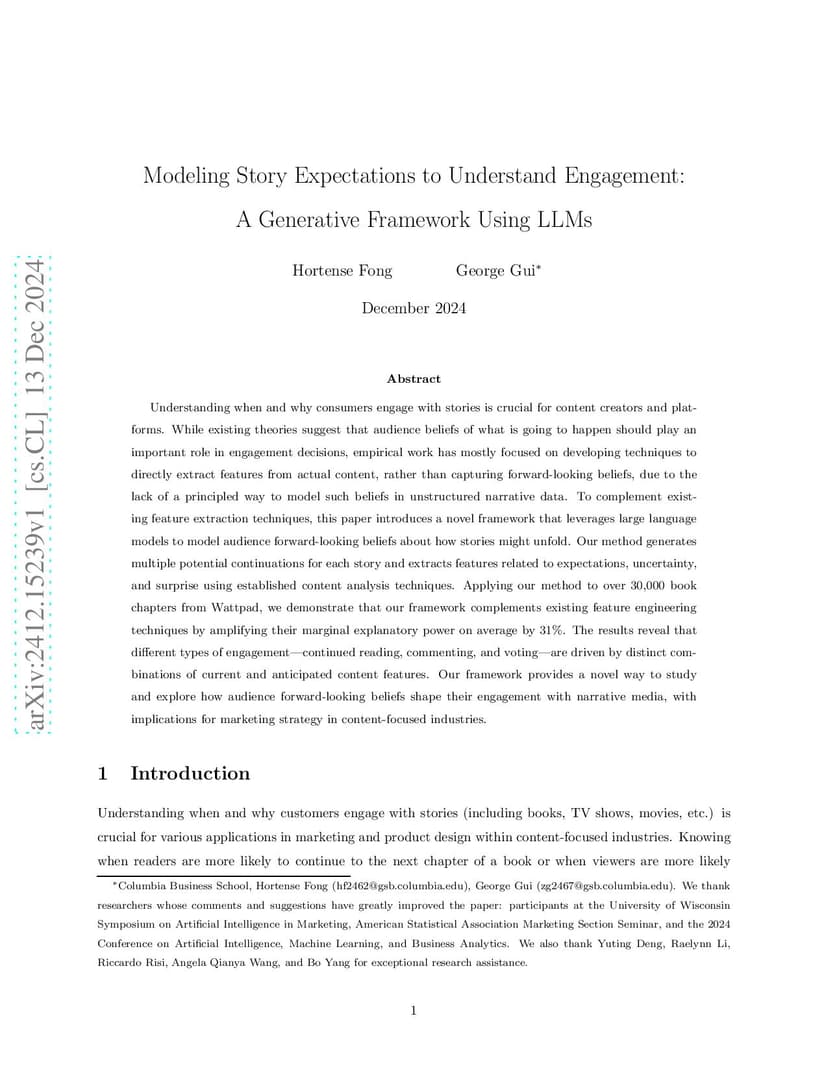 arXiv:2412.15239v1 [cs.CL] 13 Dec 2024

Modeling Story Expectations to Understand Engagement: A Generative Framework Using LLMs

Hortense Fong George Gui*

December 2024

Abstract

Understanding when and why consumers engage with stories is crucial for content creators and platforms. While existing theories suggest that audience beliefs of what is going to happen should play an important role in engagement decisions, empirical work has mostly focused on developing techniques to directly extract features from actual content, rather than capturing forward-looking beliefs, due to the lack of a principled way to model such beliefs in unstructured narrative data. To complement existing feature extraction techniques, this paper introduces a novel framework that leverages large language models to model audience forward-looking beliefs about how stories might unfold. Our method generates multiple potential continuations for each story and extracts features related to expectations, uncertainty, and surprise using established content analysis techniques. Applying our method to over 30,000 book chapters from Wattpad, we demonstrate that our framework complements existing feature engineering techniques by amplifying their marginal explanatory power on average by 31%. The results reveal that different types of engagement—continued reading, commenting, and voting—are driven by distinct combinations of current and anticipated content features. Our framework provides a novel way to study and explore how audience forward-looking beliefs shape their engagement with narrative media, with implications for marketing strategy in content-focused industries.

1 Introduction

Understanding when and why customers engage with stories (including books, TV shows, movies, etc.) is crucial for various applications in marketing and product design within content-focused industries. Knowing when readers are more likely to continue to the next chapter of a book or when viewers are more likely

*Columbia Business School, Hortense Fong (hf2462@gsb.columbia.edu), George Gui (zg2467@gsb.columbia.edu). We thank researchers whose comments and suggestions have greatly improved the paper: participants at the University of Wisconsin Symposium on Artificial Intelligence in Marketing, American Statistical Association Marketing Section Seminar, and the 2024 Conference on Artificial Intelligence, Machine Learning, and Business Analytics. We also thank Yuting Deng, Raelynn Li, Riccardo Risi, Angela Qianya Wang, and Bo Yang for exceptional research assistance.

1